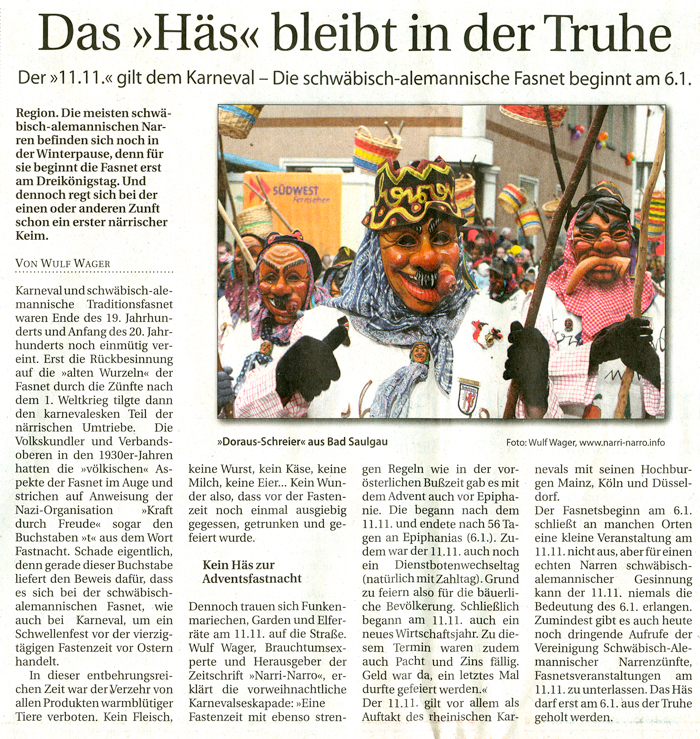 Das »Häs« bleibt in der Truhe

Der »11.11.« gilt dem Karneval – Die schwäbisch-alemannische Fasnet beginnt am 6.1.

Region. Die meisten schwäbisch-alemannischen Narren befinden sich noch in der Winterpause, denn für sie beginnt die Fasnet erst am Dreikönigstag. Und dennoch regt sich bei der einen oder anderen Zunft schon ein erster närrischer Keim.

VON WULF WAGER

Karneval und schwäbisch-alemannische Traditionsfasnet waren Ende des 19. Jahrhunderts und Anfang des 20. Jahrhunderts noch einmütig vereint. Erst die Rückbesinnung auf die »alten Wurzeln« der Fasnet durch die Zünfte nach dem 1. Weltkrieg tilgte dann den karnevalesken Teil der närrischen Umtriebe. Die Volkskundler und Verbandsoberen in den 1930er-Jahren hatten die »völkischen« Aspekte der Fasnet im Auge und strichen auf Anweisung der Nazi-Organisation »Kraft durch Freude« sogar den Buchstaben »t« aus dem Wort Fastnacht. Schade eigentlich, denn gerade dieser Buchstabe liefert den Beweis dafür, dass es sich bei der schwäbisch-alemannischen Fasnet, wie auch bei Karneval, um ein Schwellenfest vor der vierzigtägigen Fastenzeit vor Ostern handelt.

In dieser entbehrungsreichen Zeit war der Verzehr von allen Produkten warmblütiger Tiere verboten. Kein Fleisch, keine Wurst, kein Käse, keine Milch, keine Eier... Kein Wunder also, dass vor der Fastenzeit noch einmal ausgiebig gegessen, getrunken und gefeiert wurde.

Kein Häs zur Adventsfastnacht

Dennoch trauen sich Funkenmariechen, Garden und Elferräte am 11.11. auf die Straße. Wulf Wager, Brauchtumsexperte und Herausgeber der Zeitschrift »Narri-Narro«, erklärt die vorweihnachtliche Karnevalseskapade: »Eine Fastenzeit mit ebenso strengen Regeln wie in der vorösterlichen Bußzeit gab es mit dem Advent auch vor Epiphanie. Die begann nach dem 11.11. und endete nach 56 Tagen an Epiphanias (6.1.). Zudem war der 11.11. auch noch ein Dienstbotenwechseltag (natürlich mit Zahltag). Grund zu feiern also für die bäuerliche Bevölkerung. Schließlich begann am 11.11. auch ein neues Wirtschaftsjahr. Zu diesem Termin waren zudem auch Pacht und Zins fällig. Geld war da, ein letztes Mal durfte gefeiert werden.«

Der 11.11. gilt vor allem als Auftakt des rheinischen Karnevals mit seinen Hochburgen Mainz, Köln und Düsseldorf.

Der Fasnetsbeginn am 6.1. schließt an manchen Orten eine kleine Veranstaltung am 11.11. nicht aus, aber für einen echten Narren schwäbisch-alemannischer Gesinnung kann der 11.11. niemals die Bedeutung des 6.1. erlangen. Zumindest gibt es auch heute noch dringende Aufrufe der Vereinigung Schwäbisch-Alemannischer Narrenzünfte, Fasnetsveranstaltungen am 11.11. zu unterlassen. Das Häs darf erst am 6.1. aus der Truhe geholt werden.

SÜDWEST Fernsehen

»Doraus-Schreier« aus Bad Saulgau

Foto: Wulf Wager, www.narri-narro.info